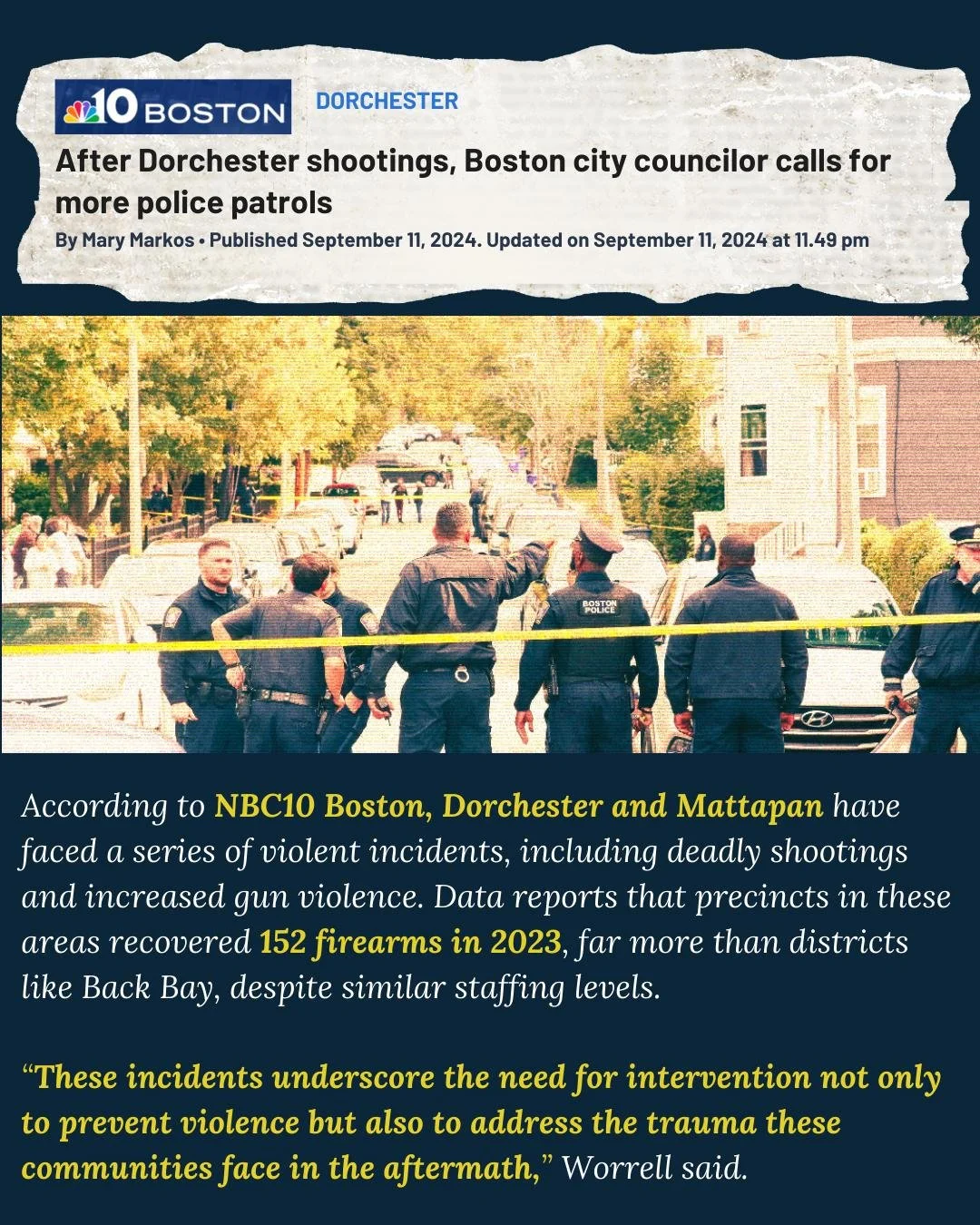 10 BOSTON

DORCHESTER

After Dorchester shootings, Boston city councilor calls for more police patrols

By Mary Markos • Published September 11, 2024. Updated on September 11, 2024 at 11.49 pm

BOSTON POLICE

According to NBC10 Boston, Dorchester and Mattapan have faced a series of violent incidents, including deadly shootings and increased gun violence. Data reports that precincts in these areas recovered 152 firearms in 2023, far more than districts like Back Bay, despite similar staffing levels.

“These incidents underscore the need for intervention not only to prevent violence but also to address the trauma these communities face in the aftermath,” Worrell said.